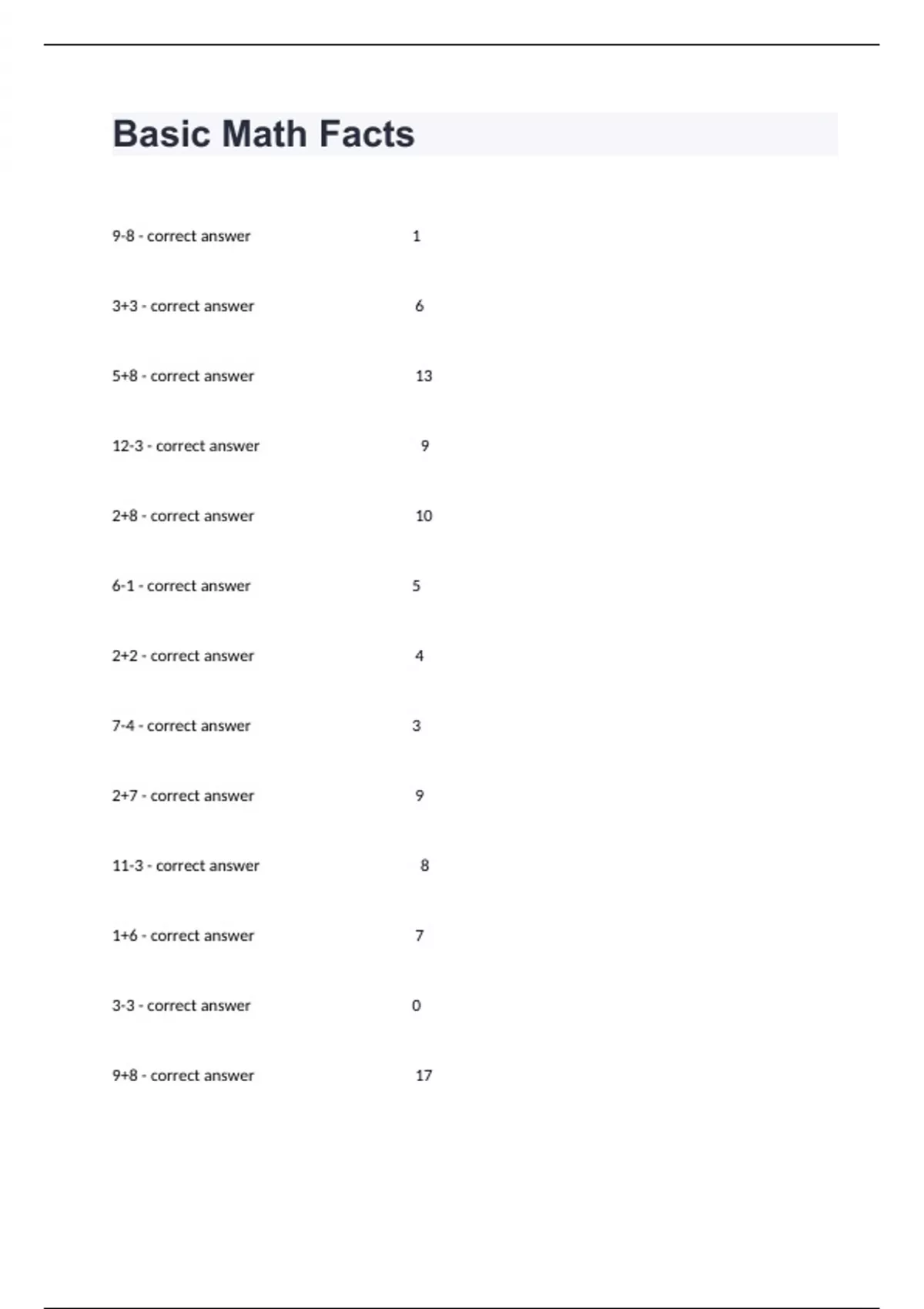 Basic Math Facts

9-8 - correct answer 1

3+3 - correct answer 6

5+8 - correct answer 13

12-3 - correct answer 9

2+8 - correct answer 10

6-1 - correct answer 5

2+2 - correct answer 4

7-4 - correct answer 3

2+7 - correct answer 9

11-3 - correct answer 8

1+6 - correct answer 7

3-3 - correct answer 0

9+8 - correct answer 17